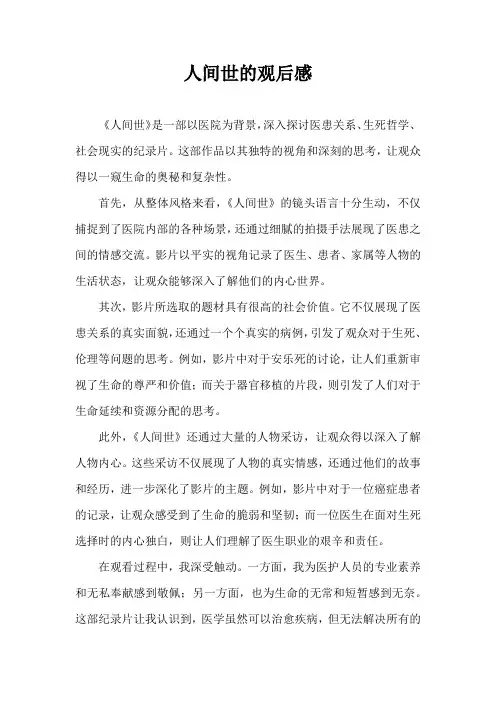 人间世的观后感

《人间世》是一部以医院为背景，深入探讨医患关系、生死哲学、社会现实的纪录片。这部作品以其独特的视角和深刻的思考，让观众得以一窥生命的奥秘和复杂性。

首先，从整体风格来看，《人间世》的镜头语言十分生动，不仅捕捉到了医院内部的各种场景，还通过细腻的拍摄手法展现了医患之间的情感交流。影片以平实的视角记录了医生、患者、家属等人物的生活状态，让观众能够深入了解他们的内心世界。

其次，影片所选取的题材具有很高的社会价值。它不仅展现了医患关系的真实面貌，还通过一个个真实的病例，引发了观众对于生死、伦理等问题的思考。例如，影片中对于安乐死的讨论，让人们重新审视了生命的尊严和价值；而关于器官移植的片段，则引发了人们对于生命延续和资源分配的思考。

此外，《人间世》还通过大量的人物采访，让观众得以深入了解人物内心。这些采访不仅展现了人物的真实情感，还通过他们的故事和经历，进一步深化了影片的主题。例如，影片中对于一位癌症患者的记录，让观众感受到了生命的脆弱和坚韧；而一位医生在面对生死选择时的内心独白，则让人们理解了医生职业的艰辛和责任。

在观看过程中，我深受触动。一方面，我为医护人员的专业素养和无私奉献感到敬佩；另一方面，也为生命的无常和短暂感到无奈。这部纪录片让我认识到，医学虽然可以治愈疾病，但无法解决所有的